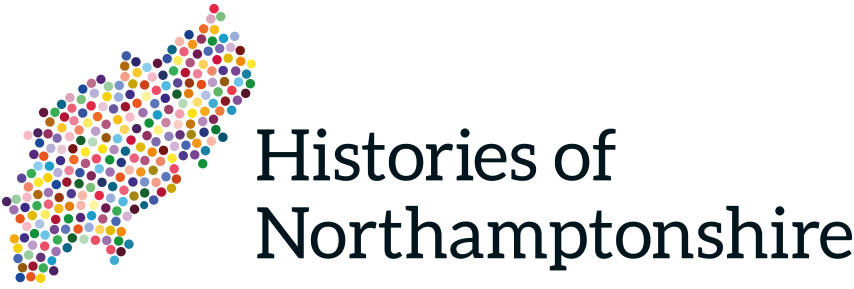 Histories of Northamptonshire